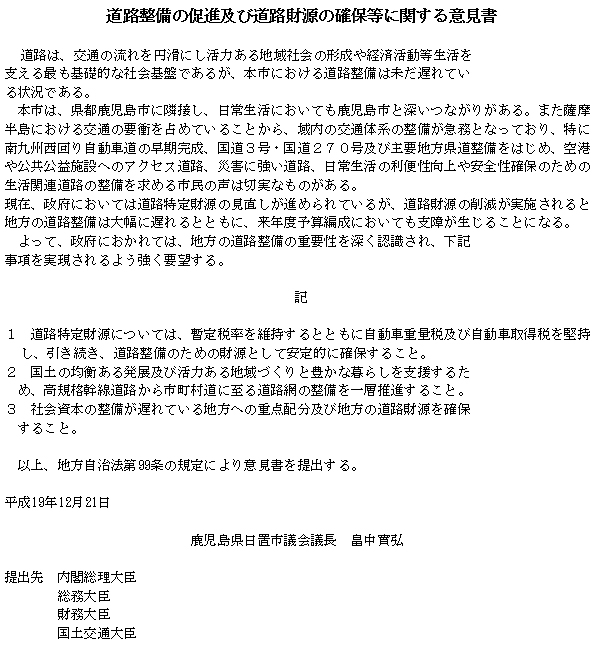 道路整備の促進及び道路財源の確保等に関する意見書

道路は、交通の流れを円滑にし活力ある地域社会の形成や経済活動等生活を支える最も基礎的な社会基盤であるが、本市における道路整備は未だ遅れている状況である。

本市は、県都鹿児島市に隣接し、日常生活においても鹿児島市と深いつながりがある。また薩摩半島における交通の要衝を占めていることから、域内の交通体系の整備が急務となっており、特に南九州西回り自動車道の早期完成、国道３号・国道２７０号及び主要地方県道整備をはじめ、空港や公共公益施設へのアクセス道路、災害に強い道路、日常生活の利便性向上や安全性確保のための生活関連道路の整備を求める市民の声は切実なものがある。

現在、政府においては道路特定財源の見直しが進められているが、道路財源の削減が実施されると地方の道路整備は大幅に遅れるとともに、来年度予算編成においても支障が生じることになる。

よって、政府におかれては、地方の道路整備の重要性を深く認識され、下記事項を実現されるよう強く要望する。

記

１　道路特定財源については、暫定税率を維持するとともに自動車重量税及び自動車取得税を堅持し、引き続き、道路整備のための財源として安定的に確保すること。
２　国土の均衡ある発展及び活力ある地域づくりと豊かな暮らしを支援するため、高規格幹線道路から市町村道に至る道路網の整備を一層推進すること。
３　社会資本の整備が遅れている地方への重点配分及び地方の道路財源を確保すること。

以上、地方自治法第99条の規定により意見書を提出する。

平成19年12月21日

鹿児島県日置市議会議長　畠中實弘

提出先　内閣総理大臣
総務大臣
財務大臣
国土交通大臣